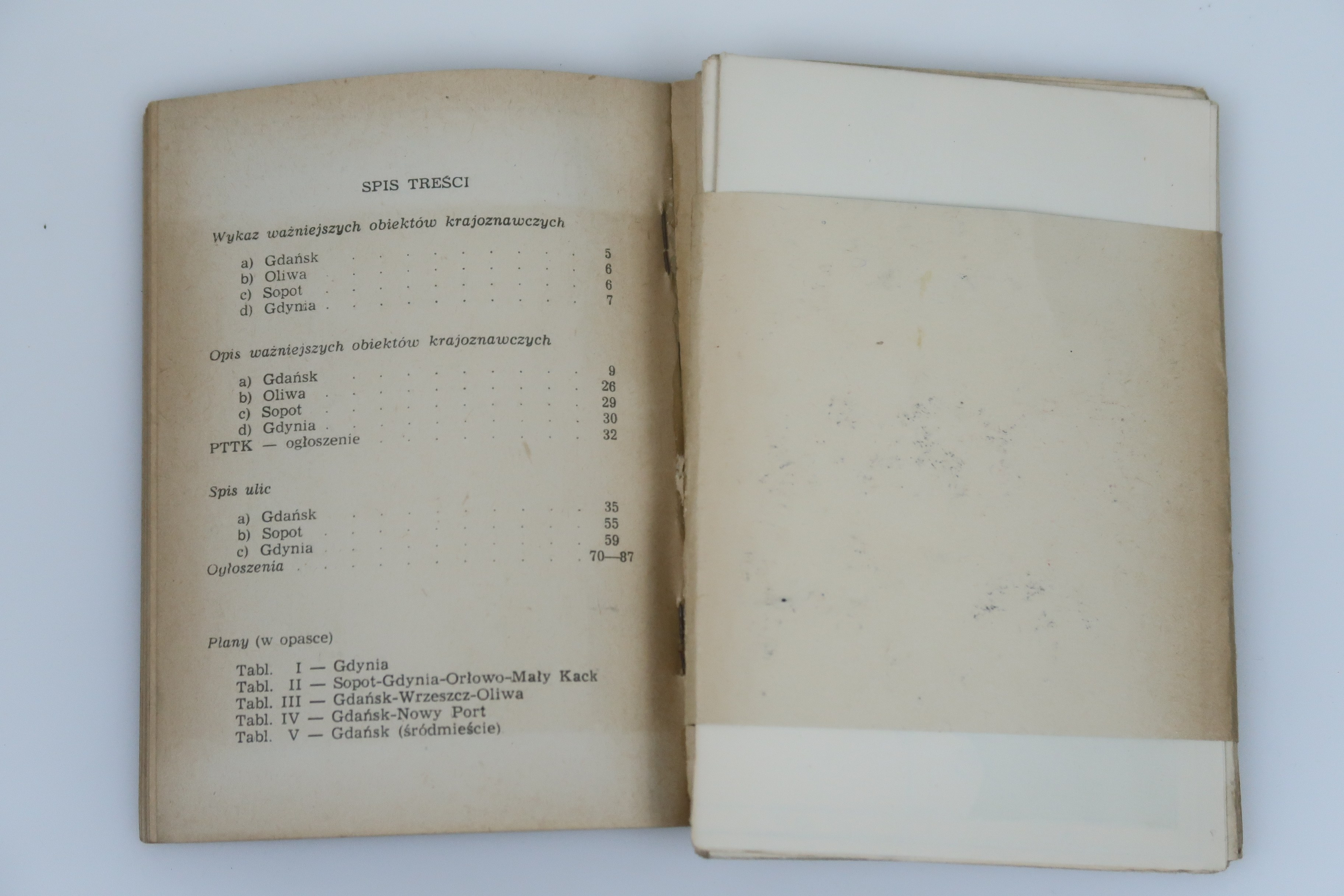 SPIS TREŚCI

Wykaz ważniejszych obiektów krajoznawczych

a) Gdańsk 5
b) Oliwa 6
c) Sopot 6
d) Gdynia 7

Opis ważniejszych obiektów krajoznawczych

a) Gdańsk 9
b) Oliwa 26
c) Sopot 29
d) Gdynia 30
PTTK — ogłoszenie 32

Spis ulic

a) Gdańsk 35
b) Sopot 55
c) Gdynia 59
Ogłoszenia 70—87

Plany (w opasce)

Tabl. I — Gdynia
Tabl. II — Sopot-Gdynia-Orłowo-Mały Kack
Tabl. III — Gdańsk-Wrzeszcz-Oliwa
Tabl. IV — Gdańsk-Nowy Port
Tabl. V — Gdańsk (śródmieście)